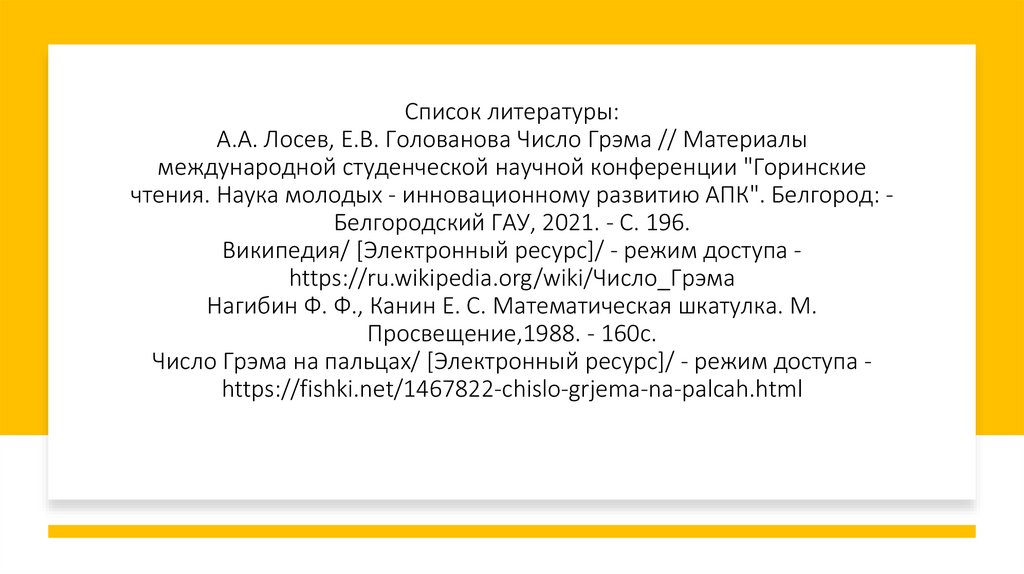 Список литературы:
А.А. Лосев, Е.В. Голованова Число Грэма // Материалы международной студенческой научной конференции "Горинские чтения. Наука молодых - инновационному развитию АПК". Белгород: - Белгородский ГАУ, 2021. - С. 196.
Википедия/ [Электронный ресурс]/ - режим доступа - https://ru.wikipedia.org/wiki/Число_Грэма
Нагибин Ф. Ф., Канин Е. С. Математическая шкатулка. М. Просвещение,1988. - 160с.
Число Грэма на пальцах/ [Электронный ресурс]/ - режим доступа - https://fishki.net/1467822-chislo-grjema-na-palcah.html